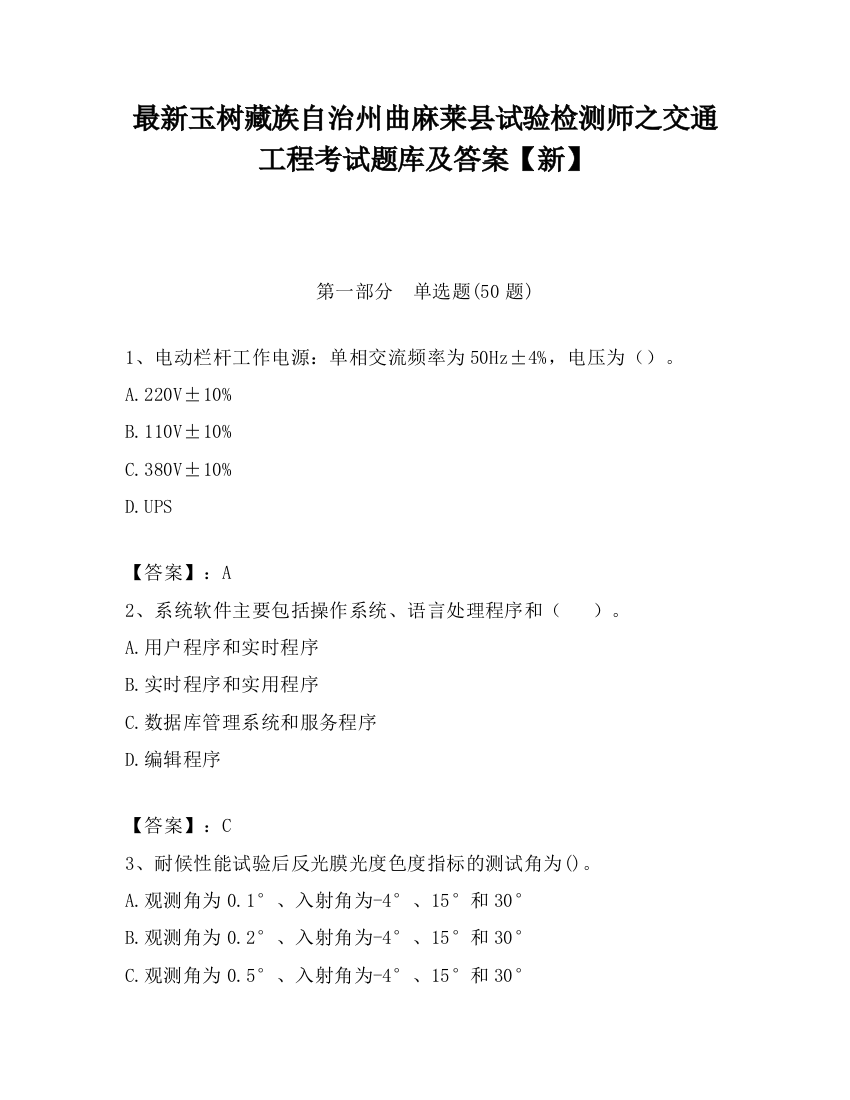 最新玉树藏族自治州曲麻莱县试验检测师之交通工程考试题库及答案【新】

第一部分　单选题(50 题)

1、电动栏杆工作电源：单相交流频率为 50Hz±4%，电压为（）。

A. 220V±10%

B. 110V±10%

C. 380V±10%

D. UPS

【答案】：A

2、系统软件主要包括操作系统、语言处理程序和（　　）。

A. 用户程序和实时程序

B. 实时程序和实用程序

C. 数据库管理系统和服务程序

D. 编辑程序

【答案】：C

3、耐候性能试验后反光膜光度色度指标的测试角为()。

A. 观测角为 0.1°、入射角为-4°、15°和 30°

B. 观测角为 0.2°、入射角为-4°、15°和 30°

C. 观测角为 0.5°、入射角为-4°、15°和 30°